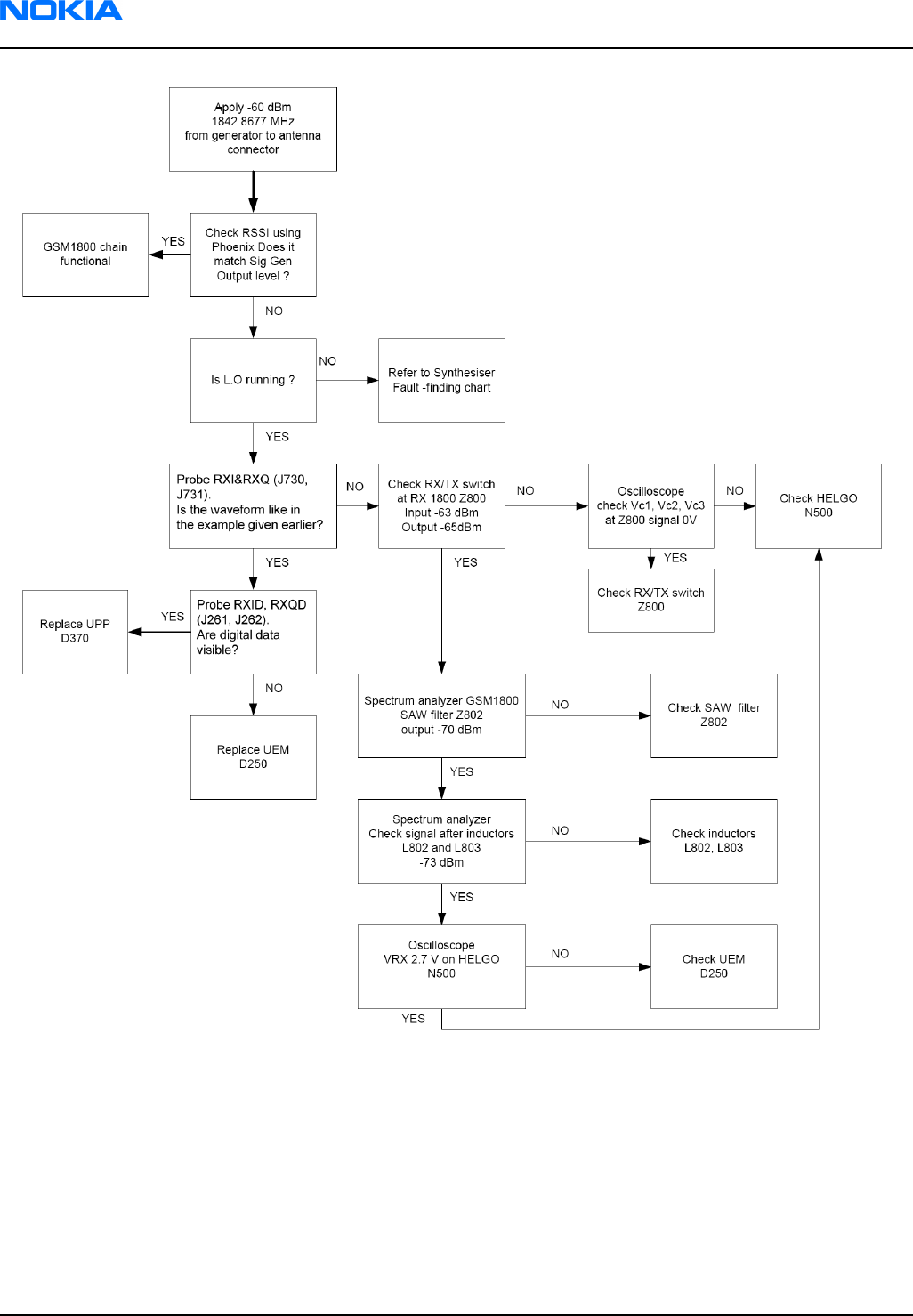 NOKIA

Apply -60 dBm 1842.8677 MHz from generator to antenna connector

Check RSSI using Phoenix Does it match Sig Gen Output level ?

YES

GSM1800 chain functional

NO

Is L.O running ?

NO

Refer to Synthesiser Fault -finding chart

YES

Probe RXI&RXQ (J730, J731). Is the waveform like in the example given earlier?

NO

Check RX/TX switch at RX 1800 Z800 Input -63 dBm Output -65dBm

NO

Oscilloscope check Vc1, Vc2, Vc3 at Z800 signal 0V

NO

Check HELGO N500

YES

Check RX/TX switch Z800

YES

Probe RXID, RXQD (J261, J262). Are digital data visible?

YES

Replace UPP D370

NO

Replace UEM D250

YES

Spectrum analyzer GSM1800 SAW filter Z802 output -70 dBm

NO

Check SAW filter Z802

YES

Spectrum analyzer Check signal after inductors L802 and L803 -73 dBm

NO

Check inductors L802, L803

YES

Oscilloscope VRX 2.7 V on HELGO N500

NO

Check UEM D250

YES